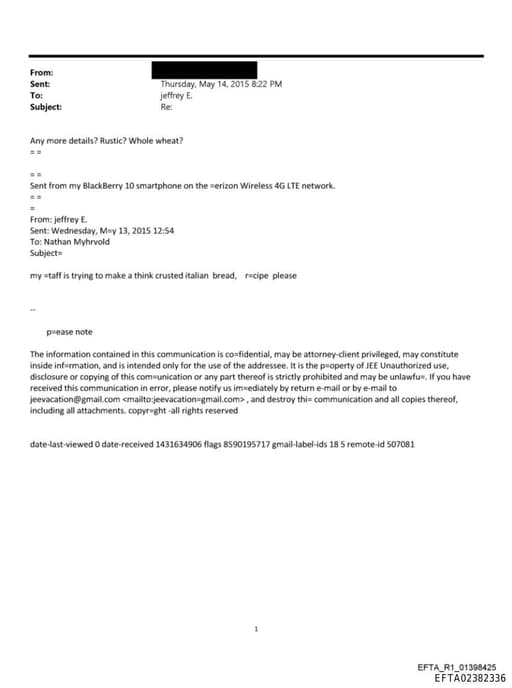 From:
Sent: Thursday, May 14, 2015 8:22 PM
To: jeffrey E.
Subject: Re:

Any more details? Rustic? Whole wheat?
= =

= =
Sent from my BlackBerry 10 smartphone on the =erizon Wireless 4G LTE network.
= =
=
From: jeffrey E.
Sent: Wednesday, M=y 13, 2015 12:54
To: Nathan Myhrvold
Subject=

my =taff is trying to make a think crusted italian bread, r=cipe please

--

p=ease note

The information contained in this communication is co=fidential, may be attorney-client privileged, may constitute inside inf=rmation, and is intended only for the use of the addressee. It is the p=operty of JEE Unauthorized use, disclosure or copying of this com=unication or any part thereof is strictly prohibited and may be unlawfu=. If you have received this communication in error, please notify us im=ediately by return e-mail or by e-mail to jeevacation@gmail.com <mailto:jeevacation=gmail.com> , and destroy thi= communication and all copies thereof, including all attachments. copyr=ght -all rights reserved

date-last-viewed 0 date-received 1431634906 flags 8590195717 gmail-label-ids 18 5 remote-id 507081

1

EFTA_R1_01398425
EFTA02382336